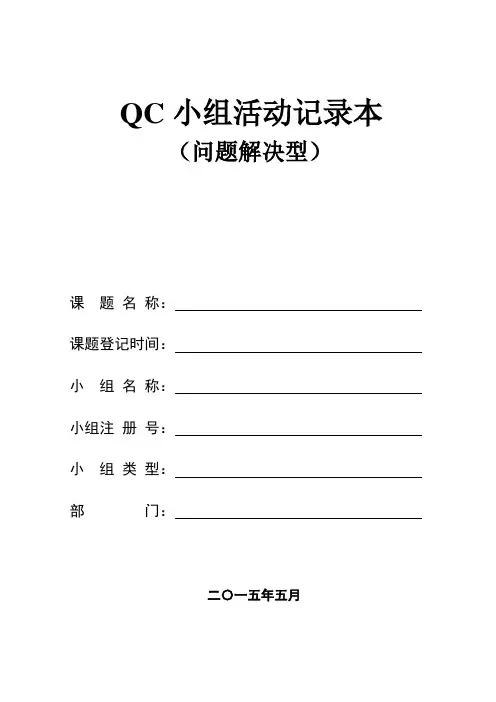 QC 小组活动记录本
（问题解决型）

课 题 名 称：

课题登记时间：

小 组 名 称：

小组注 册 号：

小 组 类 型：

部 门：

二〇一五年五月